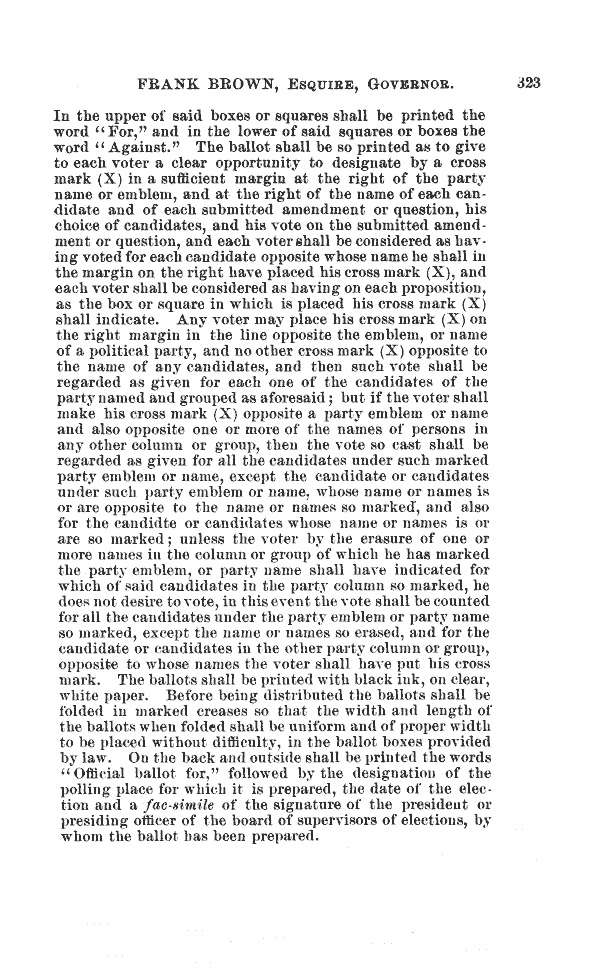 FRANK BROWN, ESQUIRE, GOVERNOR. 323

In the upper of said boxes or squares shall be printed the word "For," and in the lower of said squares or boxes the word "Against." The ballot shall be so printed as to give to each voter a clear opportunity to designate by a cross mark (X) in a sufficient margin at the right of the party name or emblem, and at the right of the name of each candidate and of each submitted amendment or question, his choice of candidates, and his vote on the submitted amendment or question, and each voter shall be considered as having voted for each candidate opposite whose name he shall in the margin on the right have placed his cross mark (X), and each voter shall be considered as having on each proposition, as the box or square in which is placed his cross mark (X) shall indicate. Any voter may place his cross mark (X) on the right margin in the line opposite the emblem, or name of a political party, and no other cross mark (X) opposite to the name of any candidates, and then such vote shall be regarded as given for each one of the candidates of the party named and grouped as aforesaid; but if the voter shall make his cross mark (X) opposite a party emblem or name and also opposite one or more of the names of persons in any other column or group, then the vote so cast shall be regarded as given for all the candidates under such marked party emblem or name, except the candidate or candidates under such party emblem or name, whose name or names is or are opposite to the name or names so marked, and also for the candidte or candidates whose name or names is or are so marked; unless the voter by the erasure of one or more names in the column or group of which he has marked the party emblem, or party name shall have indicated for which of said candidates in the party column so marked, he does not desire to vote, in this event the vote shall be counted for all the candidates under the party emblem or party name so marked, except the name or names so erased, and for the candidate or candidates in the other party column or group, opposite to whose names the voter shall have put his cross mark. The ballots shall be printed with black ink, on clear, white paper. Before being distributed the ballots shall be folded in marked creases so that the width and length of the ballots when folded shall be uniform and of proper width to be placed without difficulty, in the ballot boxes provided by law. On the back and outside shall be printed the words "Official ballot for," followed by the designation of the polling place for which it is prepared, the date of the election and a fac-simile of the signature of the president or presiding officer of the board of supervisors of elections, by whom the ballot has been prepared.